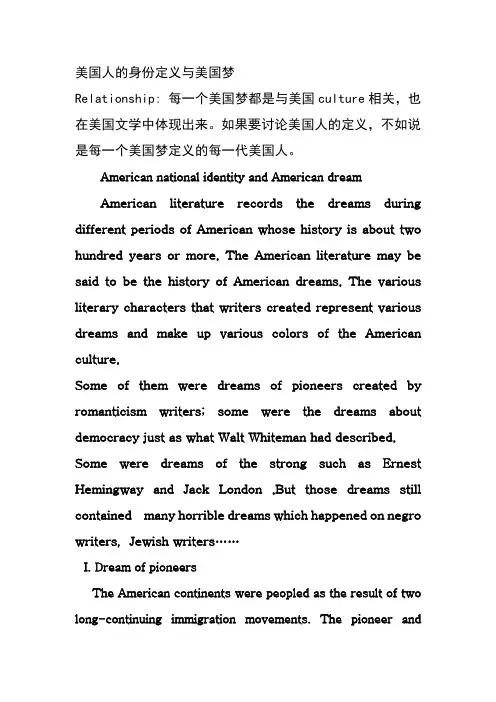 美国人的身份定义与美国梦

Relationship: 每一个美国梦都是与美国 culture 相关，也在美国文学中体现出来。如果要讨论美国人的定义，不如说是每一个美国梦定义的每一代美国人。

American national identity and American dream

American literature records the dreams during different periods of American whose history is about two hundred years or more. The American literature may be said to be the history of American dreams. The various literary characters that writers created represent various dreams and make up various colors of the American culture.

Some of them were dreams of pioneers created by romanticism writers; some were the dreams about democracy just as what Walt Whiteman had described.

Some were dreams of the strong such as Ernest Hemingway and Jack London .But those dreams still contained many horrible dreams which happened on negro writers, Jewish writers……

I. Dream of pioneers

The American continents were peopled as the result of two long-continuing immigration movements. The pioneer and